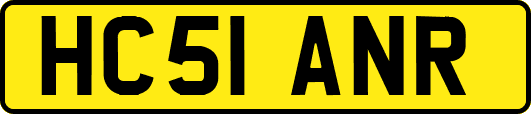 HC51 ANR